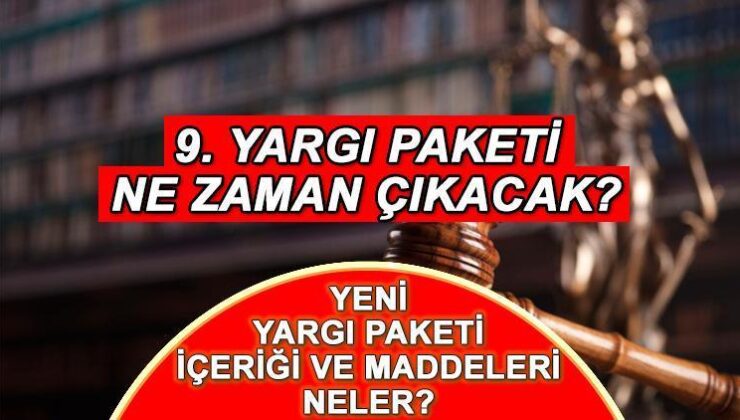 9. YARGI PAKETİ
NE ZAMAN ÇIKACAK?

YENİ
YARGI PAKETİ
İÇERİĞİ VE MADDELERİ
NELER?